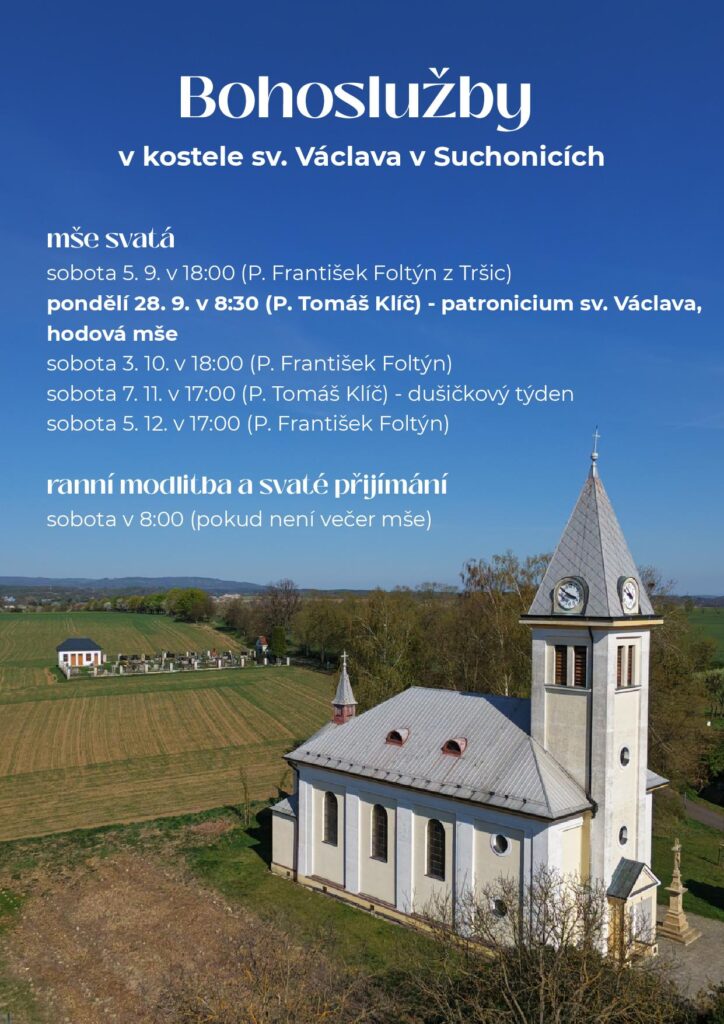 Bohoslužby

v kostele sv. Václava v Suchonicích

mše svatá

sobota 5. 9. v 18:00 (P. František Foltýn z Tršic)

pondělí 28. 9. v 8:30 (P. Tomáš Klíč) - patronicium sv. Václava, hodová mše

sobota 3. 10. v 18:00 (P. František Foltýn)

sobota 7. 11. v 17:00 (P. Tomáš Klíč) - dušičkový týden

sobota 5. 12. v 17:00 (P. František Foltýn)

ranní modlitba a svaté přijímání

sobota v 8:00 (pokud není večer mše)